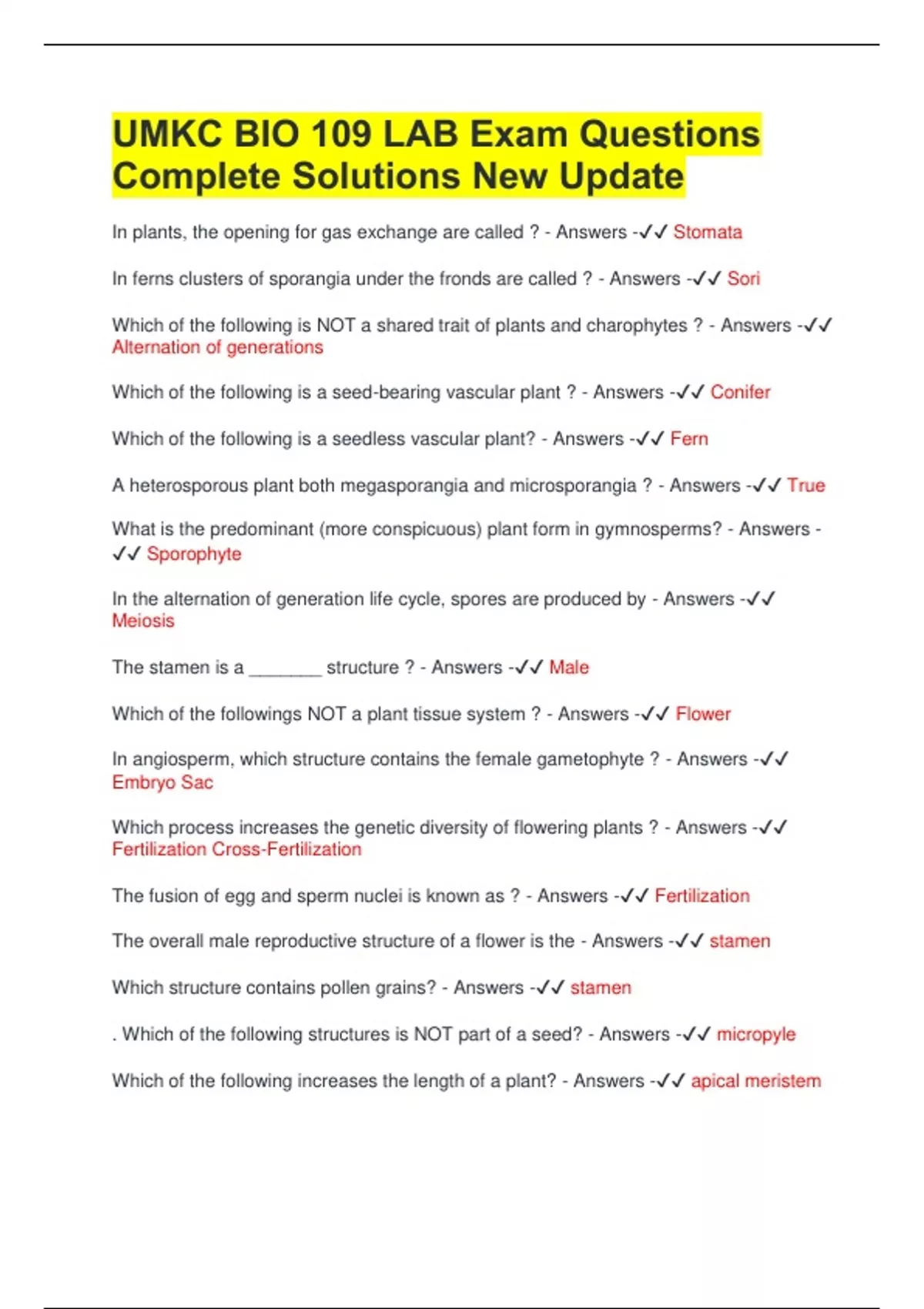 UMKC BIO 109 LAB Exam Questions Complete Solutions New Update

In plants, the opening for gas exchange are called ? - Answers -✓✓ Stomata

In ferns clusters of sporangia under the fronds are called ? - Answers -✓✓ Sori

Which of the following is NOT a shared trait of plants and charophytes ? - Answers -✓✓ Alternation of generations

Which of the following is a seed-bearing vascular plant ? - Answers -✓✓ Conifer

Which of the following is a seedless vascular plant? - Answers -✓✓ Fern

A heterosporous plant both megasporangia and microsporangia ? - Answers -✓✓ True

What is the predominant (more conspicuous) plant form in gymnosperms? - Answers -✓✓ Sporophyte

In the alternation of generation life cycle, spores are produced by - Answers -✓✓ Meiosis

The stamen is a _______ structure ? - Answers -✓✓ Male

Which of the followings NOT a plant tissue system ? - Answers -✓✓ Flower

In angiosperm, which structure contains the female gametophyte ? - Answers -✓✓ Embryo Sac

Which process increases the genetic diversity of flowering plants ? - Answers -✓✓ Fertilization Cross-Fertilization

The fusion of egg and sperm nuclei is known as ? - Answers -✓✓ Fertilization

The overall male reproductive structure of a flower is the - Answers -✓✓ stamen

Which structure contains pollen grains? - Answers -✓✓ stamen

. Which of the following structures is NOT part of a seed? - Answers -✓✓ micropyle

Which of the following increases the length of a plant? - Answers -✓✓ apical meristem